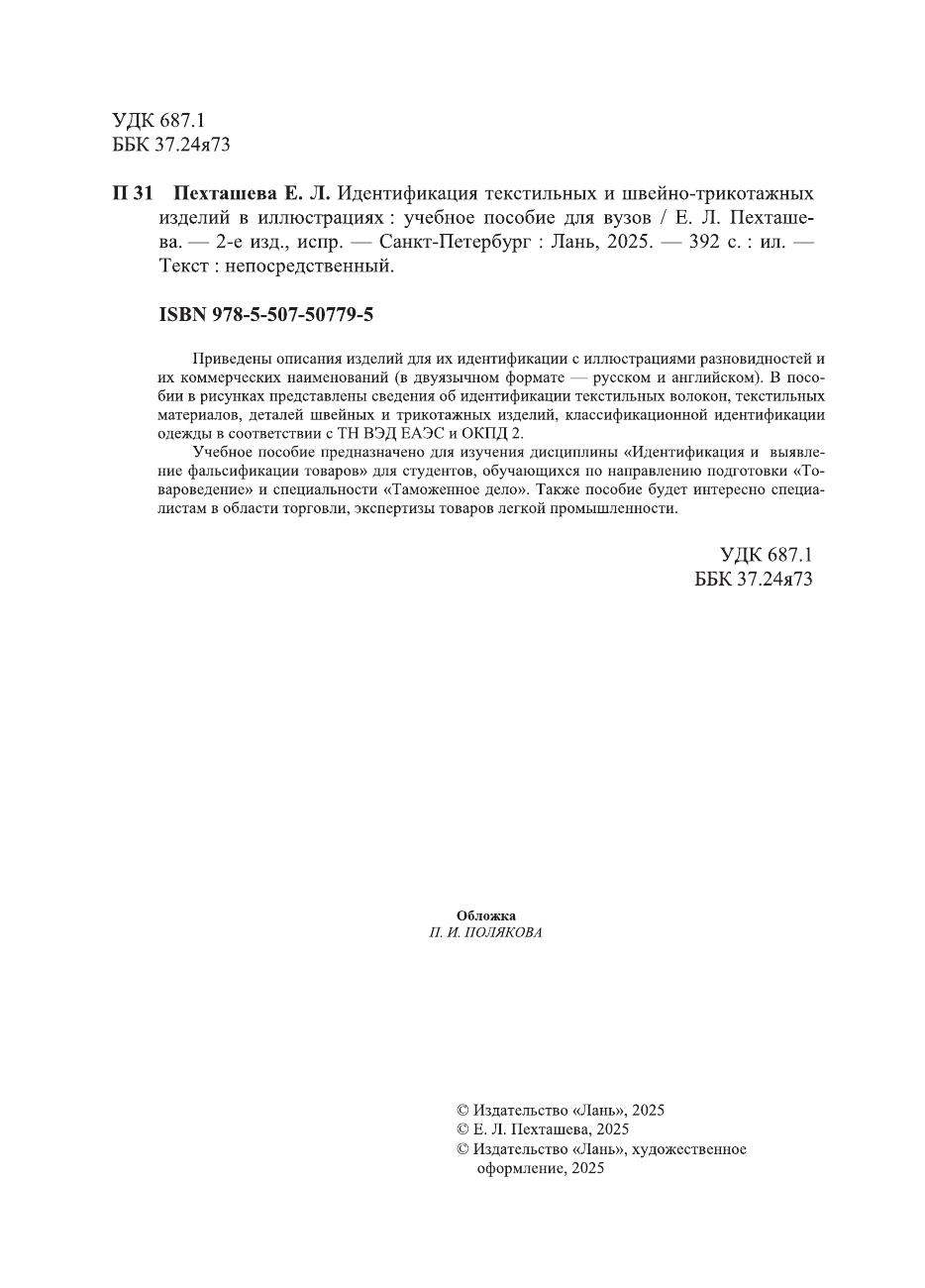 УДК 687.1
ББК 37.24я73

П 31 Пехташева Е. Л. Идентификация текстильных и швейно-трикотажных изделий в иллюстрациях : учебное пособие для вузов / Е. Л. Пехташева. — 2-е изд., испр. — Санкт-Петербург : Лань, 2025. — 392 с. : ил. — Текст : непосредственный.

ISBN 978-5-507-50779-5

Приведены описания изделий для их идентификации с иллюстрациями разновидностей и их коммерческих наименований (в двуязычном формате — русском и английском). В пособии в рисунках представлены сведения об идентификации текстильных волокон, текстильных материалов, деталей швейных и трикотажных изделий, классификационной идентификации одежды в соответствии с ТН ВЭД ЕАЭС и ОКПД 2.

Учебное пособие предназначено для изучения дисциплины «Идентификация и выявление фальсификации товаров» для студентов, обучающихся по направлению подготовки «Товароведение» и специальности «Таможенное дело». Также пособие будет интересно специалистам в области торговли, экспертизы товаров легкой промышленности.

УДК 687.1
ББК 37.24я73

Обложка
П. И. ПОЛЯКОВА

© Издательство «Лань», 2025
© Е. Л. Пехташева, 2025
© Издательство «Лань», художественное оформление, 2025